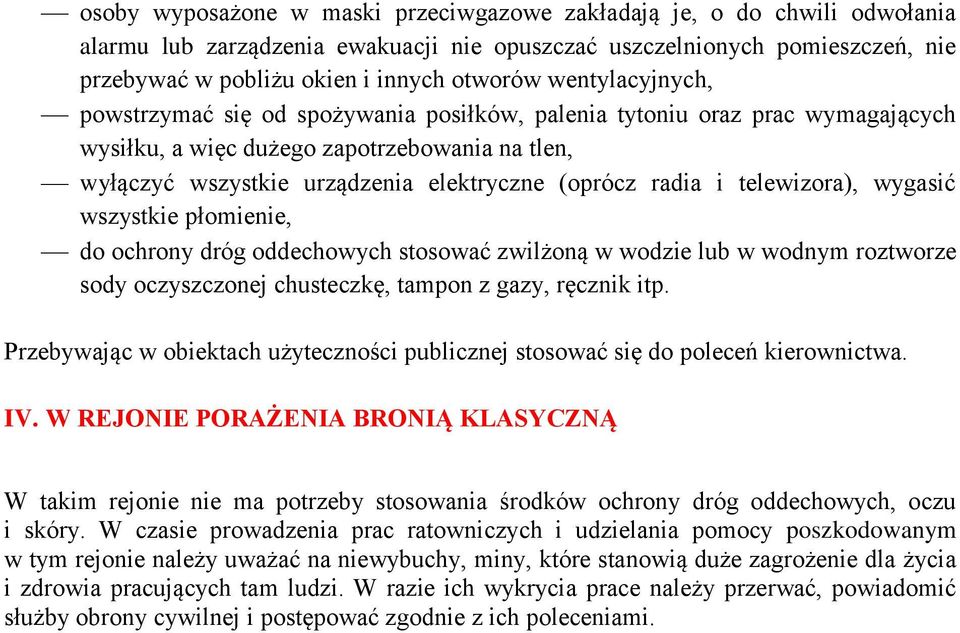 — osoby wyposażone w maski przeciwgazowe zakładają je, o do chwili odwołania alarmu lub zarządzenia ewakuacji nie opuszczać uszczelnionych pomieszczeń, nie przebywać w pobliżu okien i innych otworów wentylacyjnych,

— powstrzymać się od spożywania posiłków, palenia tytoniu oraz prac wymagających wysiłku, a więc dużego zapotrzebowania na tlen,

— wyłączyć wszystkie urządzenia elektryczne (oprócz radia i telewizora), wygasić wszystkie płomienie,

— do ochrony dróg oddechowych stosować zwilżoną w wodzie lub w wodnym roztworze sody oczyszczonej chusteczkę, tampon z gazy, ręcznik itp.

Przebywając w obiektach użyteczności publicznej stosować się do poleceń kierownictwa.

IV. W REJONIE PORAŻENIA BRONIĄ KLASYCZNĄ

W takim rejonie nie ma potrzeby stosowania środków ochrony dróg oddechowych, oczu i skóry. W czasie prowadzenia prac ratowniczych i udzielania pomocy poszkodowanym w tym rejonie należy uważać na niewybuchy, miny, które stanowią duże zagrożenie dla życia i zdrowia pracujących tam ludzi. W razie ich wykrycia prace należy przerwać, powiadomić służby obrony cywilnej i postępować zgodnie z ich poleceniami.